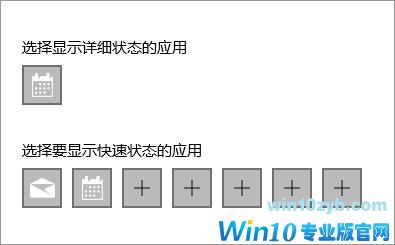 选择显示详细状态的应用

选择要显示快速状态的应用

+ + + + +

win10zyb.com

Win10专业版官网